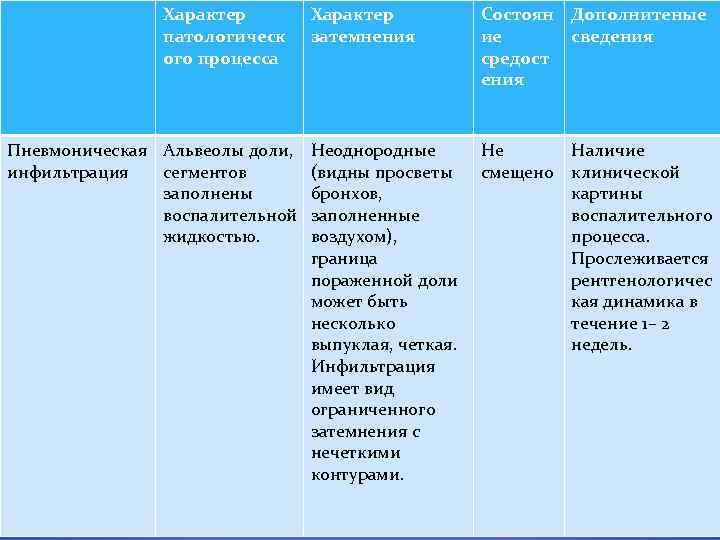 |  | Характер патологического процесса | Характер затемнения | Состояние средостения | Дополнитеные сведения |
|---|---|---|---|---|
| Пневмоническая инфильтрация | Альвеолы доли, сегментов заполнены воспалительной жидкостью. | Неоднородные (видны просветы бронхов, заполненные воздухом), граница пораженной доли может быть несколько выпуклая, четкая. Инфильтрация имеет вид ограниченного затемнения с нечеткими контурами. | Не смещено | Наличие клинической картины воспалительного процесса. Прослеживается рентгенологическая динамика в течение 1– 2 недель. |